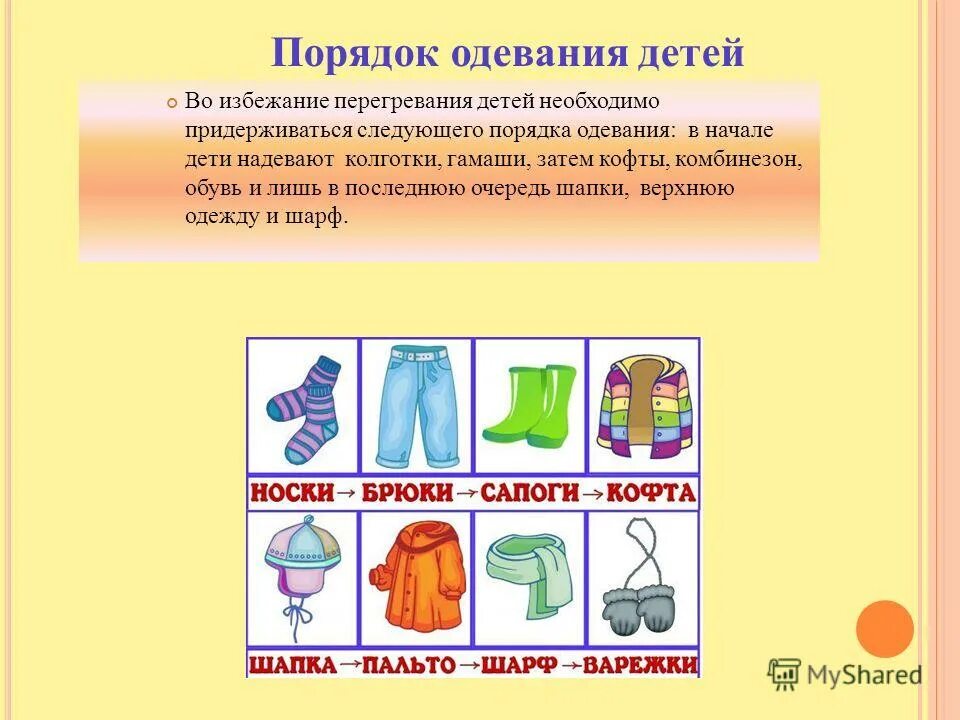 Порядок одевания детей

Во избежание перегревания детей необходимо придерживаться следующего порядка одевания: в начале дети надевают колготки, гамаши, затем кофты, комбинезон, обувь и лишь в последнюю очередь шапки, верхнюю одежду и шарф.

НОСКИ → БРЮКИ → САПОГИ → КОФТА

ШАПКА → ПАЛЬТО → ШАРФ → ВАРЕЖКИ

MyShared